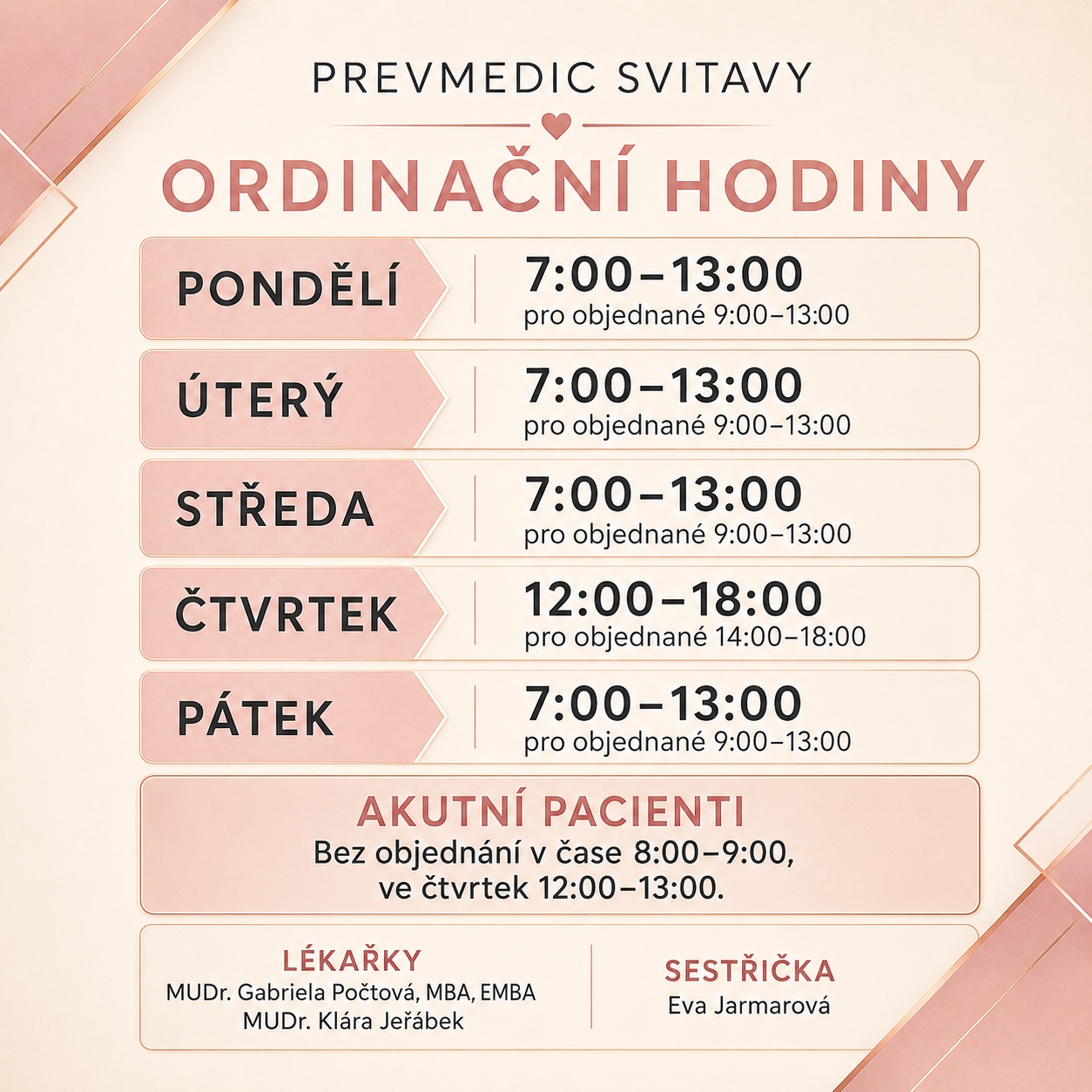 PREVMEDIC SVITAVY

ORDINAČNÍ HODINY

PONDĚLÍ
7:00–13:00
pro objednané 9:00–13:00

ÚTERÝ
7:00–13:00
pro objednané 9:00–13:00

STŘEDA
7:00–13:00
pro objednané 9:00–13:00

ČTVRTEK
12:00–18:00
pro objednané 14:00–18:00

PÁTEK
7:00–13:00
pro objednané 9:00–13:00

AKUTNÍ PACIENTI
Bez objednání v čase 8:00–9:00,
ve čtvrtek 12:00–13:00.

LÉKAŘKY
MUDr. Gabriela Počtová, MBA, EMBA
MUDr. Klára Jeřábek

SESTŘIČKA
Eva Jarmarová